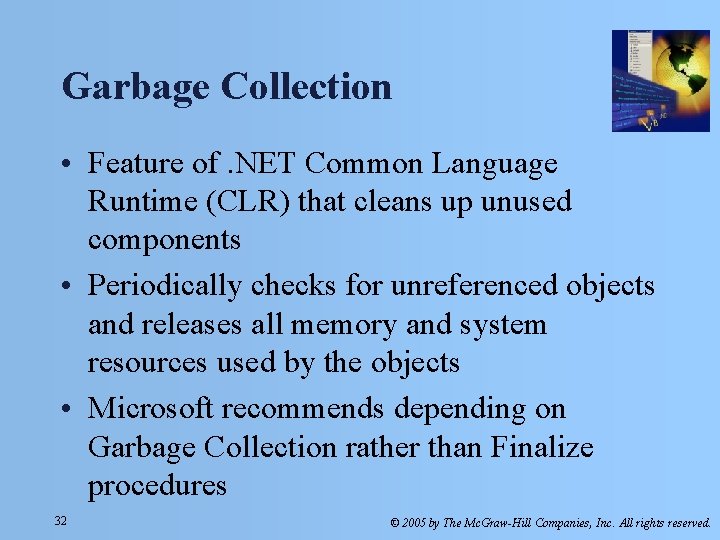 Garbage Collection

• Feature of .NET Common Language Runtime (CLR) that cleans up unused components
• Periodically checks for unreferenced objects and releases all memory and system resources used by the objects
• Microsoft recommends depending on Garbage Collection rather than Finalize procedures

32

© 2005 by The McGraw-Hill Companies, Inc. All rights reserved.